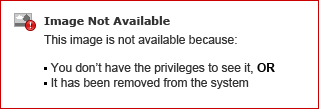 Image Not Available

This image is not available because:

▪ You don’t have the privileges to see it, OR
▪ It has been removed from the system